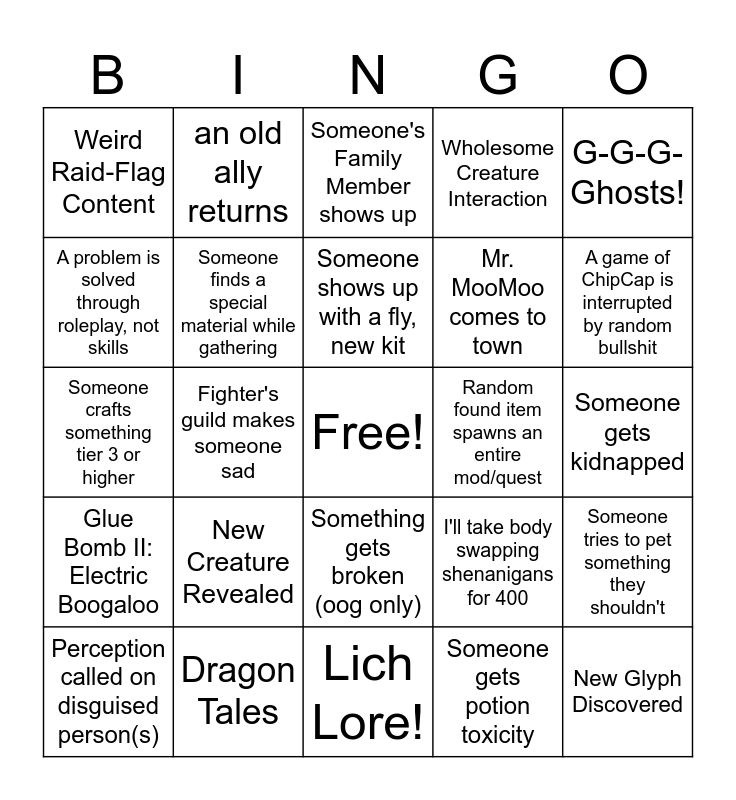 | B | I | N | G | O |
|---|---|---|---|---|
| Weird Raid-Flag Content | an old ally returns | Someone's Family Member shows up | Wholesome Creature Interaction | G-G-G-Ghosts! |
| A problem is solved through roleplay, not skills | Someone finds a special material while gathering | Someone shows up with a fly, new kit | Mr. MooMoo comes to town | A game of ChipCap is interrupted by random bullshit |
| Someone crafts something tier 3 or higher | Fighter's guild makes someone sad | Free! | Random found item spawns an entire mod/quest | Someone gets kidnapped |
| Glue Bomb II: Electric Boogaloo | New Creature Revealed | Something gets broken (oog only) | I'll take body swapping shenanigans for 400 | Someone tries to pet something they shouldn't |
| Perception called on disguised person(s) | Dragon Tales | Lich Lore! | Someone gets potion toxicity | New Glyph Discovered |